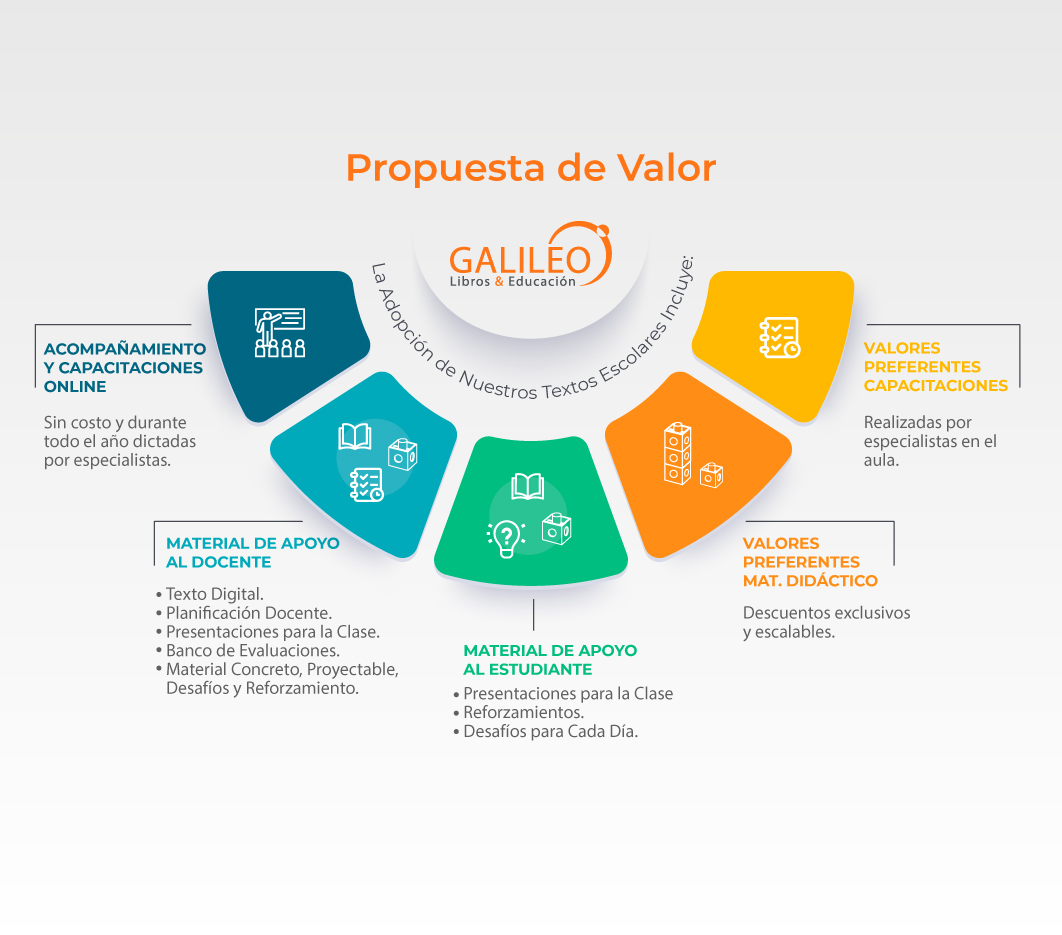 Propuesta de Valor

GALILEO
Libros & Educación

La Adopción de Nuestros Textos Escolares Incluye:

ACOMPAÑAMIENTO Y CAPACITACIONES ONLINE

Sin costo y durante todo el año dictadas por especialistas.

MATERIAL DE APOYO AL DOCENTE

• Texto Digital.
• Planificación Docente.
• Presentaciones para la Clase.
• Banco de Evaluaciones.
• Material Concreto, Proyectable, Desafíos y Reforzamiento.

MATERIAL DE APOYO AL ESTUDIANTE

• Presentaciones para la Clase
• Reforzamientos.
• Desafíos para Cada Día.

VALORES PREFERENTES MAT. DIDÁCTICO

Descuentos exclusivos y escalables.

VALORES PREFERENTES CAPACITACIONES

Realizadas por especialistas en el aula.